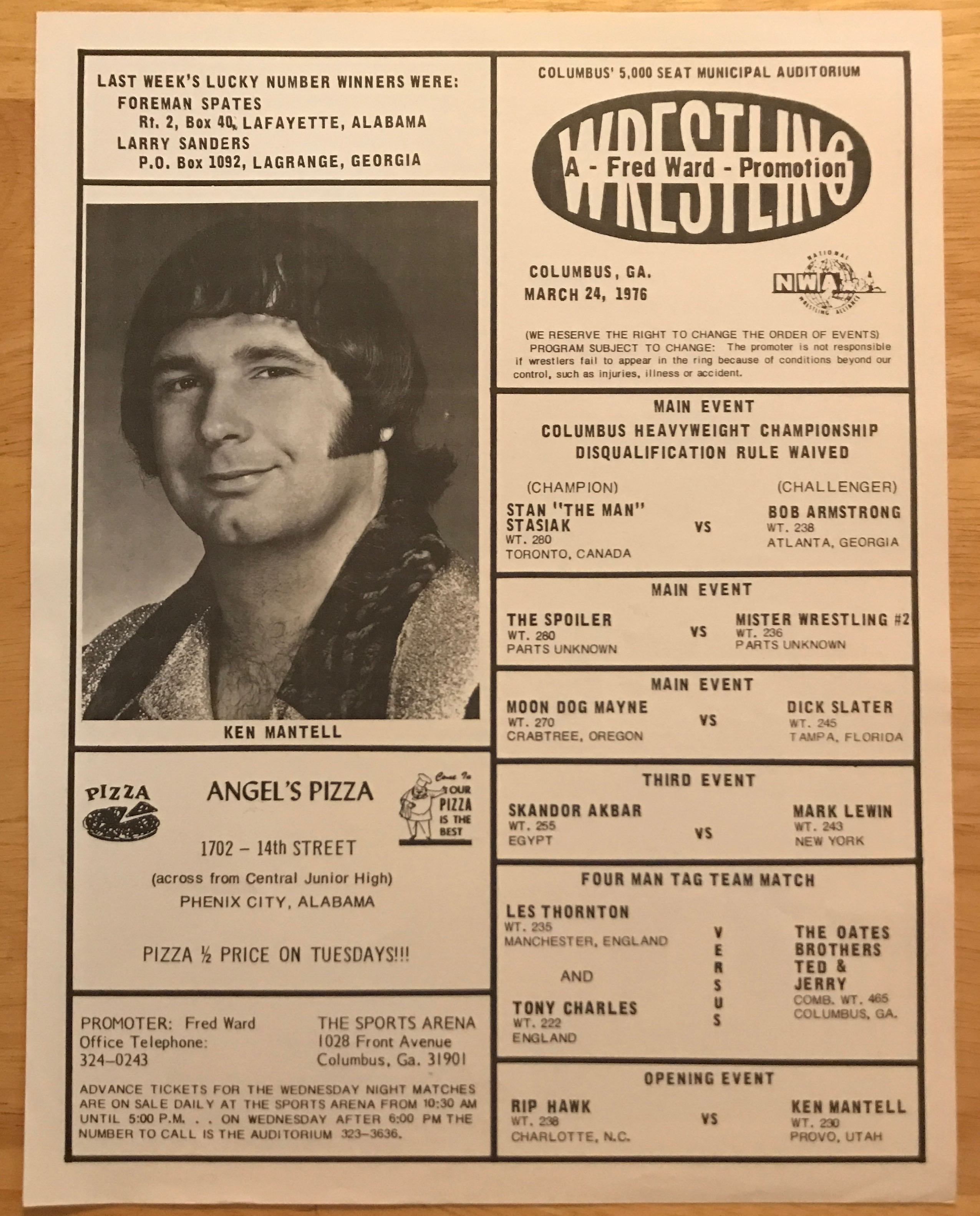 LAST WEEK'S LUCKY NUMBER WINNERS WERE:
FOREMAN SPATES
Rt. 2, Box 40, LAFAYETTE, ALABAMA
LARRY SANDERS
P.O. Box 1092, LAGRANGE, GEORGIA

KEN MANTELL

PIZZA

ANGEL'S PIZZA

Come To OUR PIZZA IS THE BEST

1702 – 14th STREET
(across from Central Junior High)
PHENIX CITY, ALABAMA

PIZZA ½ PRICE ON TUESDAYS!!!

PROMOTER: Fred Ward
Office Telephone:
324–0243

THE SPORTS ARENA
1028 Front Avenue
Columbus, Ga. 31901

ADVANCE TICKETS FOR THE WEDNESDAY NIGHT MATCHES ARE ON SALE DAILY AT THE SPORTS ARENA FROM 10:30 AM UNTIL 5:00 P.M. . . ON WEDNESDAY AFTER 6:00 PM THE NUMBER TO CALL IS THE AUDITORIUM 323–3636.

COLUMBUS' 5,000 SEAT MUNICIPAL AUDITORIUM

WRESTLING
A - Fred Ward - Promotion

COLUMBUS, GA.
MARCH 24, 1976

NATIONAL NWA WRESTLING ALLIANCE

(WE RESERVE THE RIGHT TO CHANGE THE ORDER OF EVENTS)
PROGRAM SUBJECT TO CHANGE: The promoter is not responsible if wrestlers fail to appear in the ring because of conditions beyond our control, such as injuries, illness or accident.

MAIN EVENT
COLUMBUS HEAVYWEIGHT CHAMPIONSHIP
DISQUALIFICATION RULE WAIVED

(CHAMPION)
STAN "THE MAN" STASIAK
WT. 280
TORONTO, CANADA

VS

(CHALLENGER)
BOB ARMSTRONG
WT. 238
ATLANTA, GEORGIA

MAIN EVENT

THE SPOILER
WT. 280
PARTS UNKNOWN

VS

MISTER WRESTLING #2
WT. 236
PARTS UNKNOWN

MAIN EVENT

MOON DOG MAYNE
WT. 270
CRABTREE, OREGON

VS

DICK SLATER
WT. 245
TAMPA, FLORIDA

THIRD EVENT

SKANDOR AKBAR
WT. 255
EGYPT

VS

MARK LEWIN
WT. 243
NEW YORK

FOUR MAN TAG TEAM MATCH

LES THORNTON
WT. 235
MANCHESTER, ENGLAND

AND

TONY CHARLES
WT. 222
ENGLAND

VERSUS

THE OATES BROTHERS
TED & JERRY
COMB. WT. 465
COLUMBUS, GA.

OPENING EVENT

RIP HAWK
WT. 238
CHARLOTTE, N.C.

VS

KEN MANTELL
WT. 230
PROVO, UTAH